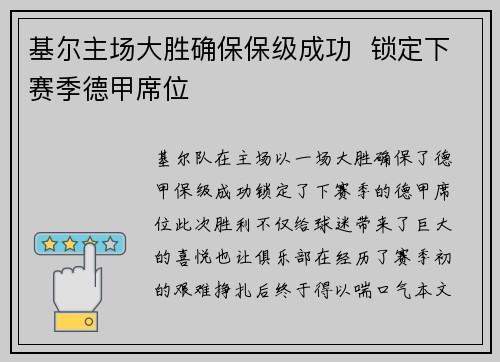 基尔主场大胜确保保级成功 锁定下赛季德甲席位

基尔队在主场以一场大胜确保了德甲保级成功锁定了下赛季的德甲席位此次胜利不仅给球迷带来了巨大的喜悦也让俱乐部在经历了赛季初的艰难挣扎后终于得以喘口气本文